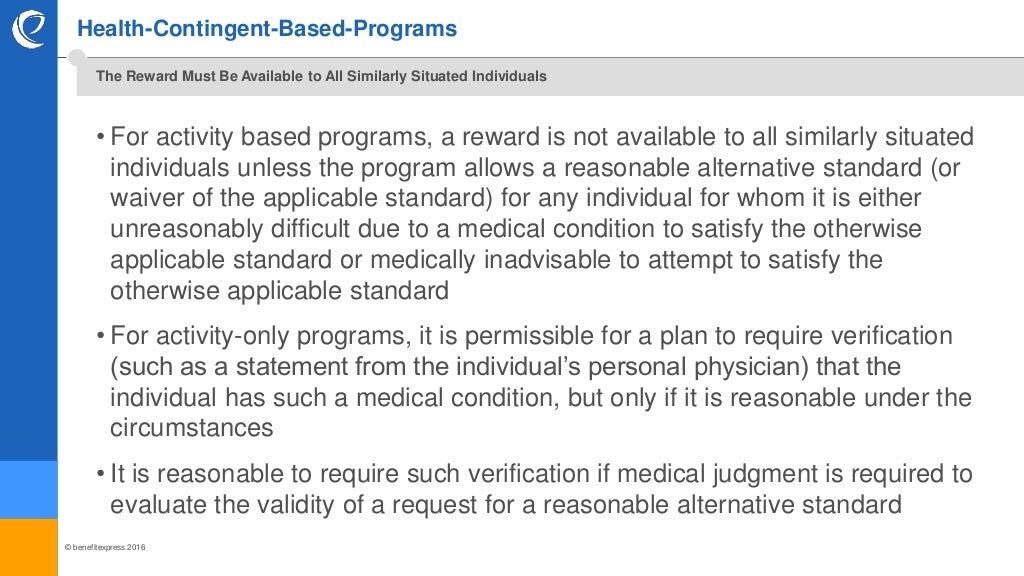 Health-Contingent-Based-Programs

The Reward Must Be Available to All Similarly Situated Individuals

• For activity based programs, a reward is not available to all similarly situated individuals unless the program allows a reasonable alternative standard (or waiver of the applicable standard) for any individual for whom it is either unreasonably difficult due to a medical condition to satisfy the otherwise applicable standard or medically inadvisable to attempt to satisfy the otherwise applicable standard

• For activity-only programs, it is permissible for a plan to require verification (such as a statement from the individual's personal physician) that the individual has such a medical condition, but only if it is reasonable under the circumstances

• It is reasonable to require such verification if medical judgment is required to evaluate the validity of a request for a reasonable alternative standard

© benefitexpress 2016